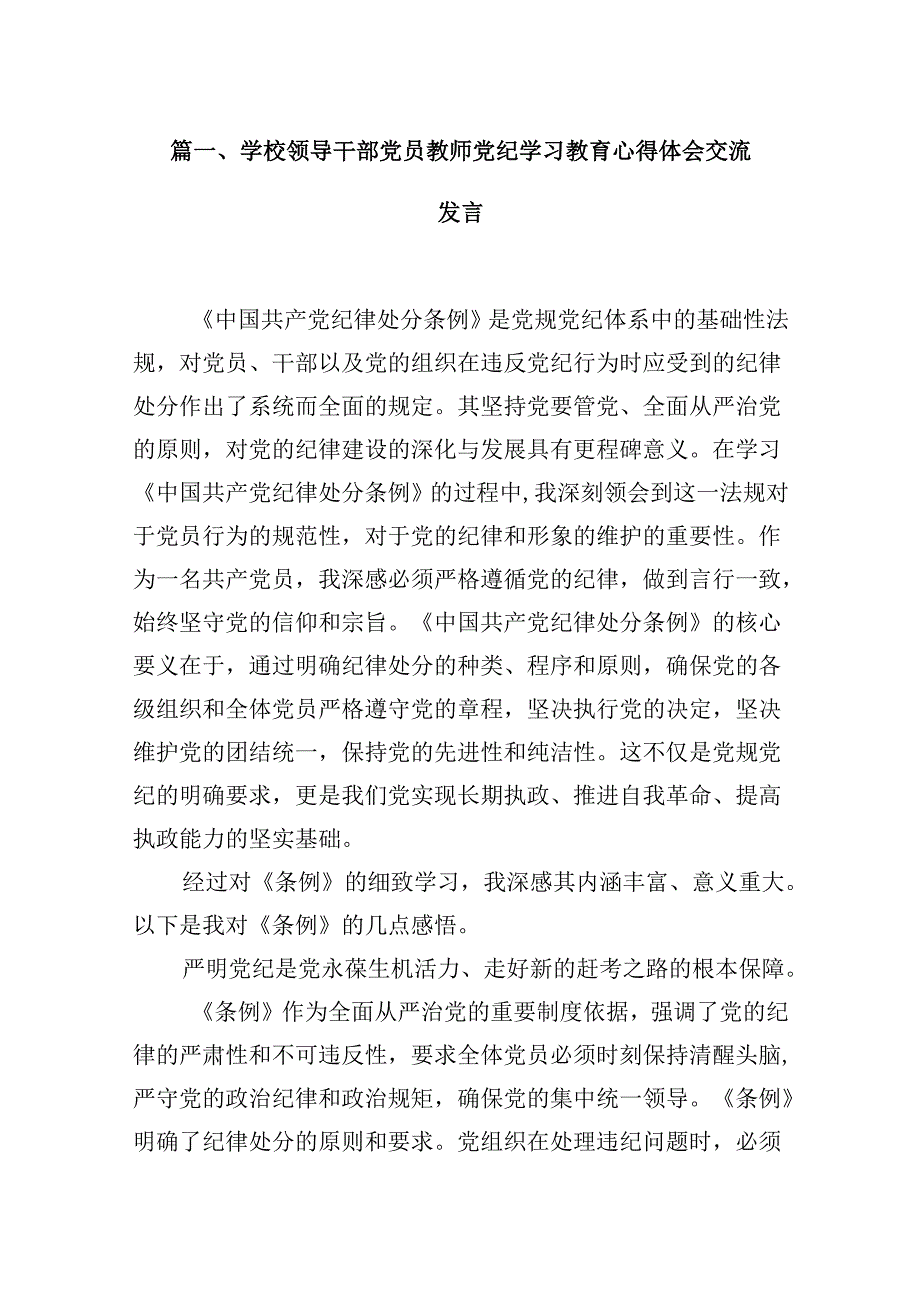 篇一、学校领导干部党员教师党纪学习教育心得体会交流发言

《中国共产党纪律处分条例》是党规党纪体系中的基础性法规，对党员、干部以及党的组织在违反党纪行为时应受到的纪律处分作出了系统而全面的规定。其坚持党要管党、全面从严治党的原则，对党的纪律建设的深化与发展具有更程碑意义。在学习《中国共产党纪律处分条例》的过程中，我深刻领会到这一法规对于党员行为的规范性，对于党的纪律和形象的维护的重要性。作为一名共产党员，我深感必须严格遵循党的纪律，做到言行一致，始终坚守党的信仰和宗旨。《中国共产党纪律处分条例》的核心要义在于，通过明确纪律处分的种类、程序和原则，确保党的各级组织和全体党员严格遵守党的章程，坚决执行党的决定，坚决维护党的团结统一，保持党的先进性和纯洁性。这不仅是党规党纪的明确要求，更是我们党实现长期执政、推进自我革命、提高执政能力的坚实基础。

经过对《条例》的细致学习，我深感其内涵丰富、意义重大。以下是我对《条例》的几点感悟。

严明党纪是党永葆生机活力、走好新的赶考之路的根本保障。

《条例》作为全面从严治党的重要制度依据，强调了党的纪律的严肃性和不可违反性，要求全体党员必须时刻保持清醒头脑，严守党的政治纪律和政治规矩，确保党的集中统一领导。《条例》明确了纪律处分的原则和要求。党组织在处理违纪问题时，必须